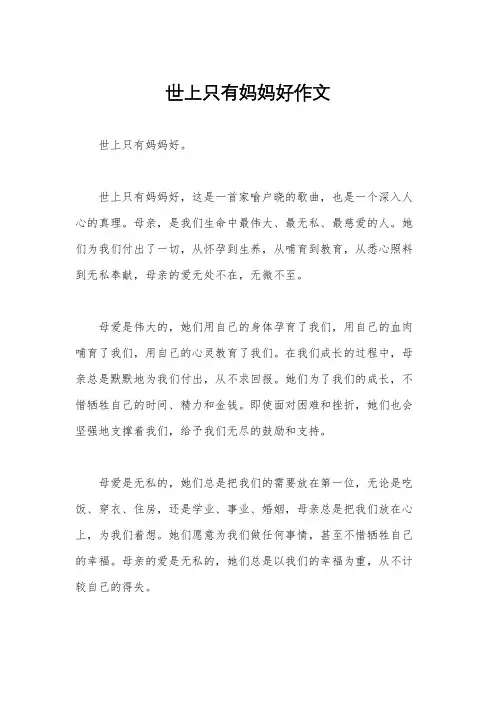 世上只有妈妈好作文

世上只有妈妈好。

世上只有妈妈好，这是一首家喻户晓的歌曲，也是一个深入人心的真理。母亲，是我们生命中最伟大、最无私、最慈爱的人。她们为我们付出了一切，从怀孕到生养，从哺育到教育，从悉心照料到无私奉献，母亲的爱无处不在，无微不至。

母爱是伟大的，她们用自己的身体孕育了我们，用自己的血肉哺育了我们，用自己的心灵教育了我们。在我们成长的过程中，母亲总是默默地为我们付出，从不求回报。她们为了我们的成长，不惜牺牲自己的时间、精力和金钱。即使面对困难和挫折，她们也会坚强地支撑着我们，给予我们无尽的鼓励和支持。

母爱是无私的，她们总是把我们的需要放在第一位，无论是吃饭、穿衣、住房，还是学业、事业、婚姻，母亲总是把我们放在心上，为我们着想。她们愿意为我们做任何事情，甚至不惜牺牲自己的幸福。母亲的爱是无私的，她们总是以我们的幸福为重，从不计较自己的得失。